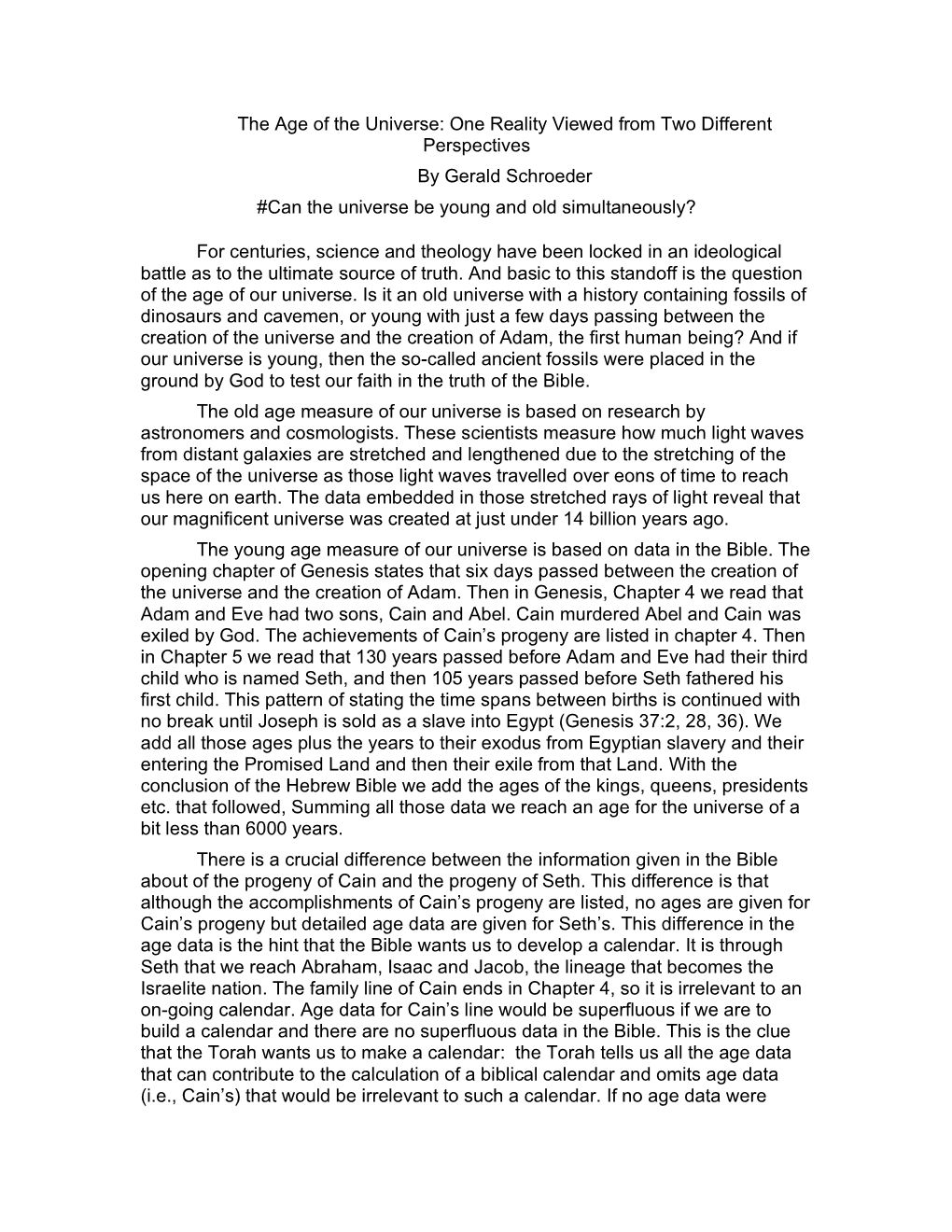 The Age of the Universe: One Reality Viewed from Two Different Perspectives

By Gerald Schroeder

#Can the universe be young and old simultaneously?

For centuries, science and theology have been locked in an ideological battle as to the ultimate source of truth. And basic to this standoff is the question of the age of our universe. Is it an old universe with a history containing fossils of dinosaurs and cavemen, or young with just a few days passing between the creation of the universe and the creation of Adam, the first human being? And if our universe is young, then the so-called ancient fossils were placed in the ground by God to test our faith in the truth of the Bible.

The old age measure of our universe is based on research by astronomers and cosmologists. These scientists measure how much light waves from distant galaxies are stretched and lengthened due to the stretching of the space of the universe as those light waves travelled over eons of time to reach us here on earth. The data embedded in those stretched rays of light reveal that our magnificent universe was created at just under 14 billion years ago.

The young age measure of our universe is based on data in the Bible. The opening chapter of Genesis states that six days passed between the creation of the universe and the creation of Adam. Then in Genesis, Chapter 4 we read that Adam and Eve had two sons, Cain and Abel. Cain murdered Abel and Cain was exiled by God. The achievements of Cain’s progeny are listed in chapter 4. Then in Chapter 5 we read that 130 years passed before Adam and Eve had their third child who is named Seth, and then 105 years passed before Seth fathered his first child. This pattern of stating the time spans between births is continued with no break until Joseph is sold as a slave into Egypt (Genesis 37:2, 28, 36). We add all those ages plus the years to their exodus from Egyptian slavery and their entering the Promised Land and then their exile from that Land. With the conclusion of the Hebrew Bible we add the ages of the kings, queens, presidents etc. that followed, Summing all those data we reach an age for the universe of a bit less than 6000 years.

There is a crucial difference between the information given in the Bible about of the progeny of Cain and the progeny of Seth. This difference is that although the accomplishments of Cain’s progeny are listed, no ages are given for Cain’s progeny but detailed age data are given for Seth’s. This difference in the age data is the hint that the Bible wants us to develop a calendar. It is through Seth that we reach Abraham, Isaac and Jacob, the lineage that becomes the Israelite nation. The family line of Cain ends in Chapter 4, so it is irrelevant to an on-going calendar. Age data for Cain’s line would be superfluous if we are to build a calendar and there are no superfluous data in the Bible. This is the clue that the Torah wants us to make a calendar: the Torah tells us all the age data that can contribute to the calculation of a biblical calendar and omits age data (i.e., Cain’s) that would be irrelevant to such a calendar. If no age data were